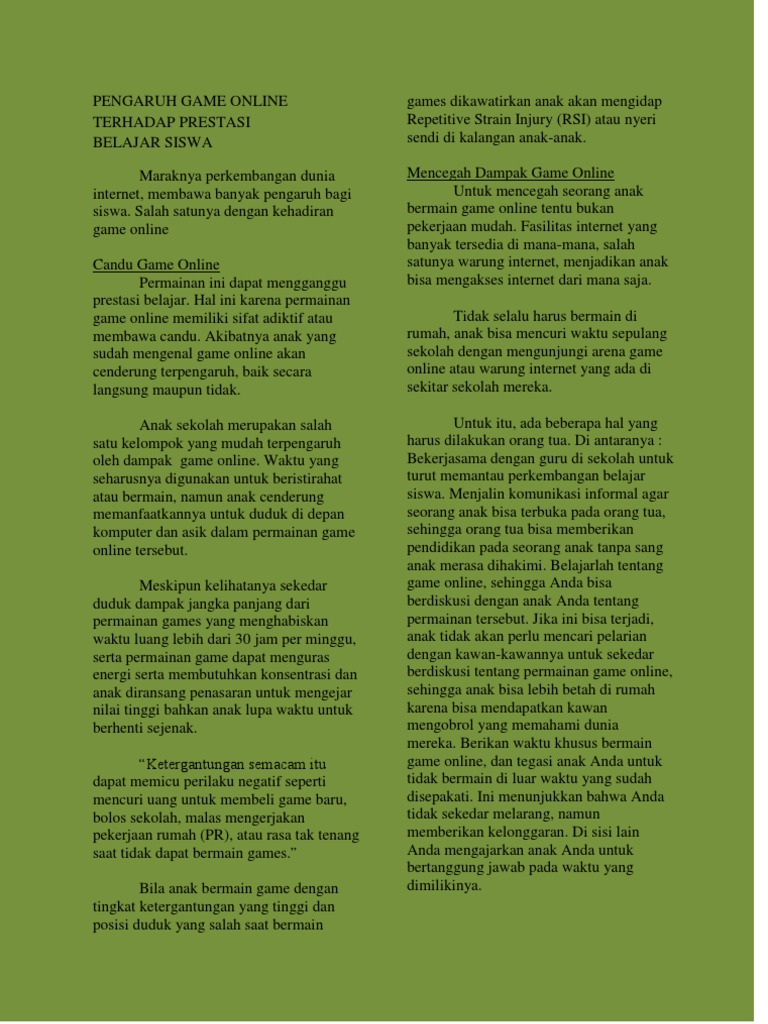 PENGARUH GAME ONLINE TERHADAP PRESTASI BELAJAR SISWA

Maraknya perkembangan dunia internet, membawa banyak pengaruh bagi siswa. Salah satunya dengan kehadiran game online

Candu Game Online
Permainan ini dapat mengganggu prestasi belajar. Hal ini karena permainan game online memiliki sifat adiktif atau membawa candu. Akibatnya anak yang sudah mengenal game online akan cenderung terpengaruh, baik secara langsung maupun tidak.

Anak sekolah merupakan salah satu kelompok yang mudah terpengaruh oleh dampak game online. Waktu yang seharusnya digunakan untuk beristirahat atau bermain, namun anak cenderung memanfaatkannya untuk duduk di depan komputer dan asik dalam permainan game online tersebut.

Meskipun kelihatanya sekedar duduk dampak jangka panjang dari permainan games yang menghabiskan waktu luang lebih dari 30 jam per minggu, serta permainan game dapat menguras energi serta membutuhkan konsentrasi dan anak diransang penasaran untuk mengejar nilai tinggi bahkan anak lupa waktu untuk berhenti sejenak.

“Ketergantungan semacam itu dapat memicu perilaku negatif seperti mencuri uang untuk membeli game baru, bolos sekolah, malas mengerjakan pekerjaan rumah (PR), atau rasa tak tenang saat tidak dapat bermain games.”

Bila anak bermain game dengan tingkat ketergantungan yang tinggi dan posisi duduk yang salah saat bermain games dikawatirkan anak akan mengidap Repetitive Strain Injury (RSI) atau nyeri sendi di kalangan anak-anak.

Mencegah Dampak Game Online
Untuk mencegah seorang anak bermain game online tentu bukan pekerjaan mudah. Fasilitas internet yang banyak tersedia di mana-mana, salah satunya warung internet, menjadikan anak bisa mengakses internet dari mana saja.

Tidak selalu harus bermain di rumah, anak bisa mencuri waktu sepulang sekolah dengan mengunjungi arena game online atau warung internet yang ada di sekitar sekolah mereka.

Untuk itu, ada beberapa hal yang harus dilakukan orang tua. Di antaranya : Bekerjasama dengan guru di sekolah untuk turut memantau perkembangan belajar siswa. Menjalin komunikasi informal agar seorang anak bisa terbuka pada orang tua, sehingga orang tua bisa memberikan pendidikan pada seorang anak tanpa sang anak merasa dihakimi. Belajarlah tentang game online, sehingga Anda bisa berdiskusi dengan anak Anda tentang permainan tersebut. Jika ini bisa terjadi, anak tidak akan perlu mencari pelarian dengan kawan-kawannya untuk sekedar berdiskusi tentang permainan game online, sehingga anak bisa lebih betah di rumah karena bisa mendapatkan kawan mengobrol yang memahami dunia mereka. Berikan waktu khusus bermain game online, dan tegasi anak Anda untuk tidak bermain di luar waktu yang sudah disepakati. Ini menunjukkan bahwa Anda tidak sekedar melarang, namun memberikan kelonggaran. Di sisi lain Anda mengajarkan anak Anda untuk bertanggung jawab pada waktu yang dimilikinya.